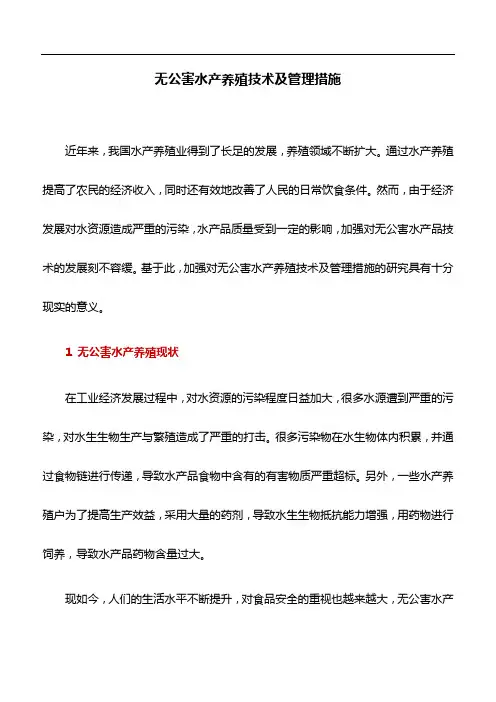 无公害水产养殖技术及管理措施

近年来，我国水产养殖业得到了长足的发展，养殖领域不断扩大。通过水产养殖提高了农民的经济收入，同时还有效地改善了人民的日常饮食条件。然而，由于经济发展对水资源造成严重的污染，水产品质量受到一定的影响，加强对无公害水产品技术的发展刻不容缓。基于此，加强对无公害水产养殖技术及管理措施的研究具有十分现实的意义。

1 无公害水产养殖现状

在工业经济发展过程中，对水资源的污染程度日益加大，很多水源遭到严重的污染，对水生生物生产与繁殖造成了严重的打击。很多污染物在水生物体内积累，并通过食物链进行传递，导致水产品食物中含有的有害物质严重超标。另外，一些水产养殖户为了提高生产效益，采用大量的药剂，导致水生生物抵抗能力增强，用药物进行饲养，导致水产品药物含量过大。

现如今，人们的生活水平不断提升，对食品安全的重视也越来越大，无公害水产